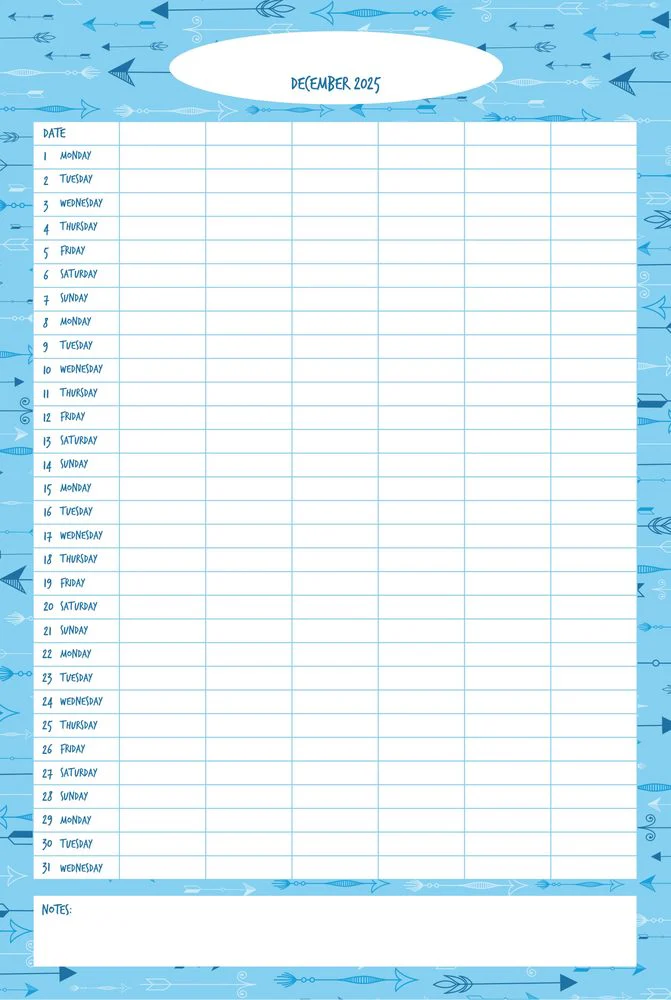 DECEMBER 2025

| DATE | | | | | | |
|---|---|---|---|---|---|---|
| 1 MONDAY | | | | | | |
| 2 TUESDAY | | | | | | |
| 3 WEDNESDAY | | | | | | |
| 4 THURSDAY | | | | | | |
| 5 FRIDAY | | | | | | |
| 6 SATURDAY | | | | | | |
| 7 SUNDAY | | | | | | |
| 8 MONDAY | | | | | | |
| 9 TUESDAY | | | | | | |
| 10 WEDNESDAY | | | | | | |
| 11 THURSDAY | | | | | | |
| 12 FRIDAY | | | | | | |
| 13 SATURDAY | | | | | | |
| 14 SUNDAY | | | | | | |
| 15 MONDAY | | | | | | |
| 16 TUESDAY | | | | | | |
| 17 WEDNESDAY | | | | | | |
| 18 THURSDAY | | | | | | |
| 19 FRIDAY | | | | | | |
| 20 SATURDAY | | | | | | |
| 21 SUNDAY | | | | | | |
| 22 MONDAY | | | | | | |
| 23 TUESDAY | | | | | | |
| 24 WEDNESDAY | | | | | | |
| 25 THURSDAY | | | | | | |
| 26 FRIDAY | | | | | | |
| 27 SATURDAY | | | | | | |
| 28 SUNDAY | | | | | | |
| 29 MONDAY | | | | | | |
| 30 TUESDAY | | | | | | |
| 31 WEDNESDAY | | | | | | |

NOTES: